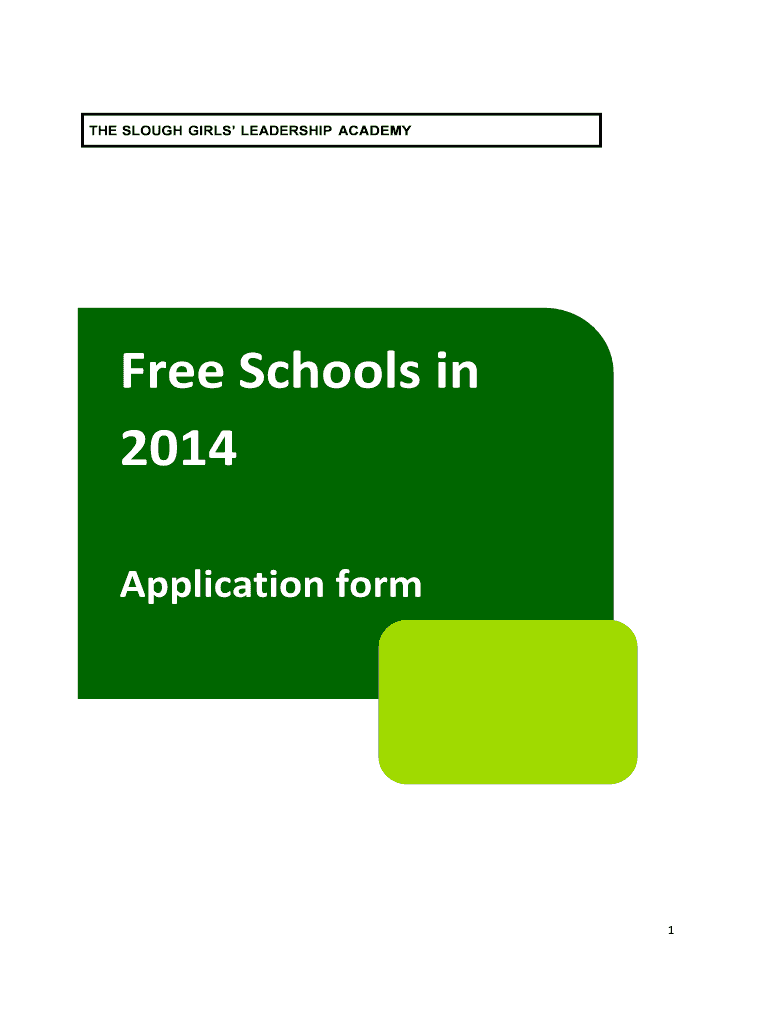 THE SLOUGH GIRLS' LEADERSHIP ACADEMY

Free Schools in 2014

Application form

1